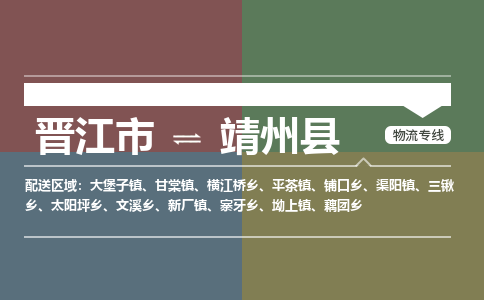 晋江市 ⇌ 靖州县

物流专线

配送区域：大堡子镇、甘棠镇、横江桥乡、平茶镇、铺口乡、渠阳镇、三锹乡、太阳坪乡、文溪乡、新厂镇、寨牙乡、坳上镇、藕团乡